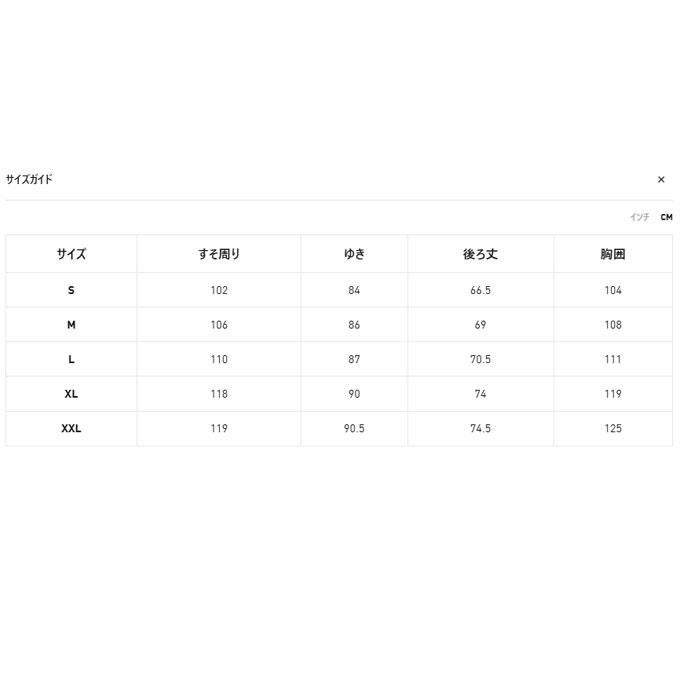 サイズガイド

×

インチ CM

| サイズ | すそ周り | ゆき | 後ろ丈 | 胸囲 |
|---|---|---|---|---|
| S | 102 | 84 | 66.5 | 104 |
| M | 106 | 86 | 69 | 108 |
| L | 110 | 87 | 70.5 | 111 |
| XL | 118 | 90 | 74 | 119 |
| XXL | 119 | 90.5 | 74.5 | 125 |